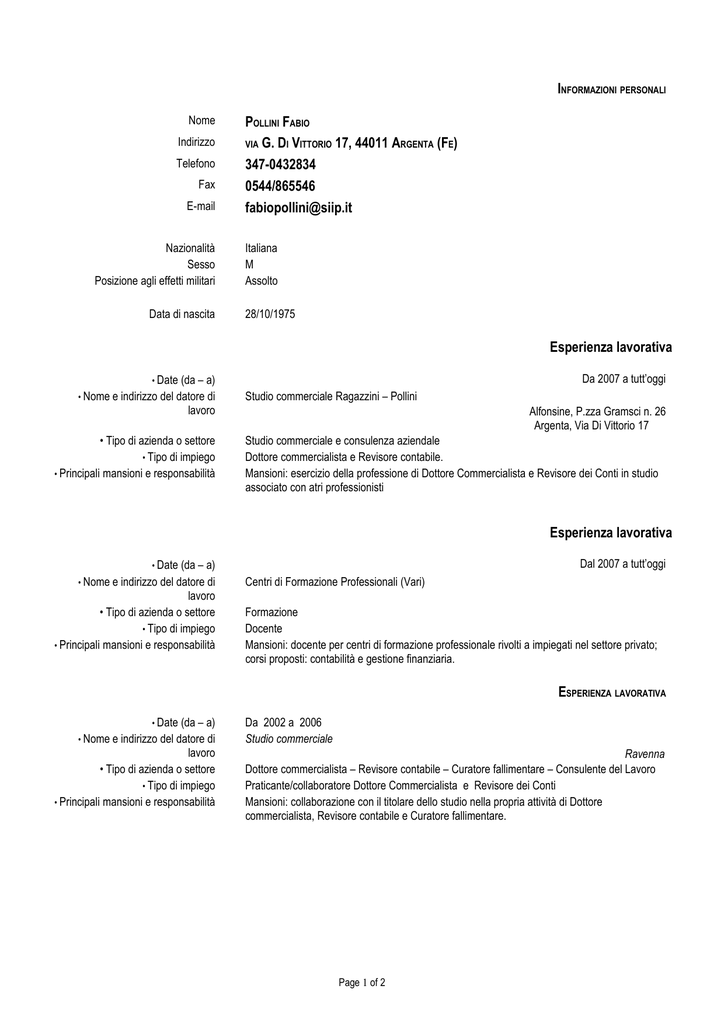 INFORMAZIONI PERSONALI

Nome POLLINI FABIO
Indirizzo VIA G. DI VITTORIO 17, 44011 ARGENTA (FE)
Telefono 347-0432834
Fax 0544/865546
E-mail fabiopollini@siip.it

Nazionalità Italiana
Sesso M
Posizione agli effetti militari Assolto

Data di nascita 28/10/1975

Esperienza lavorativa

• Date (da – a) Da 2007 a tutt'oggi
• Nome e indirizzo del datore di lavoro Studio commerciale Ragazzini – Pollini
Alfonsine, P.zza Gramsci n. 26
Argenta, Via Di Vittorio 17
• Tipo di azienda o settore Studio commerciale e consulenza aziendale
• Tipo di impiego Dottore commercialista e Revisore contabile.
• Principali mansioni e responsabilità Mansioni: esercizio della professione di Dottore Commercialista e Revisore dei Conti in studio associato con atri professionisti

Esperienza lavorativa

• Date (da – a) Dal 2007 a tutt'oggi
• Nome e indirizzo del datore di lavoro Centri di Formazione Professionali (Vari)
• Tipo di azienda o settore Formazione
• Tipo di impiego Docente
• Principali mansioni e responsabilità Mansioni: docente per centri di formazione professionale rivolti a impiegati nel settore privato; corsi proposti: contabilità e gestione finanziaria.

ESPERIENZA LAVORATIVA

• Date (da – a) Da 2002 a 2006
• Nome e indirizzo del datore di lavoro Studio commerciale
Ravenna
• Tipo di azienda o settore Dottore commercialista – Revisore contabile – Curatore fallimentare – Consulente del Lavoro
• Tipo di impiego Praticante/collaboratore Dottore Commercialista e Revisore dei Conti
• Principali mansioni e responsabilità Mansioni: collaborazione con il titolare dello studio nella propria attività di Dottore commercialista, Revisore contabile e Curatore fallimentare.

Page 1 of 2